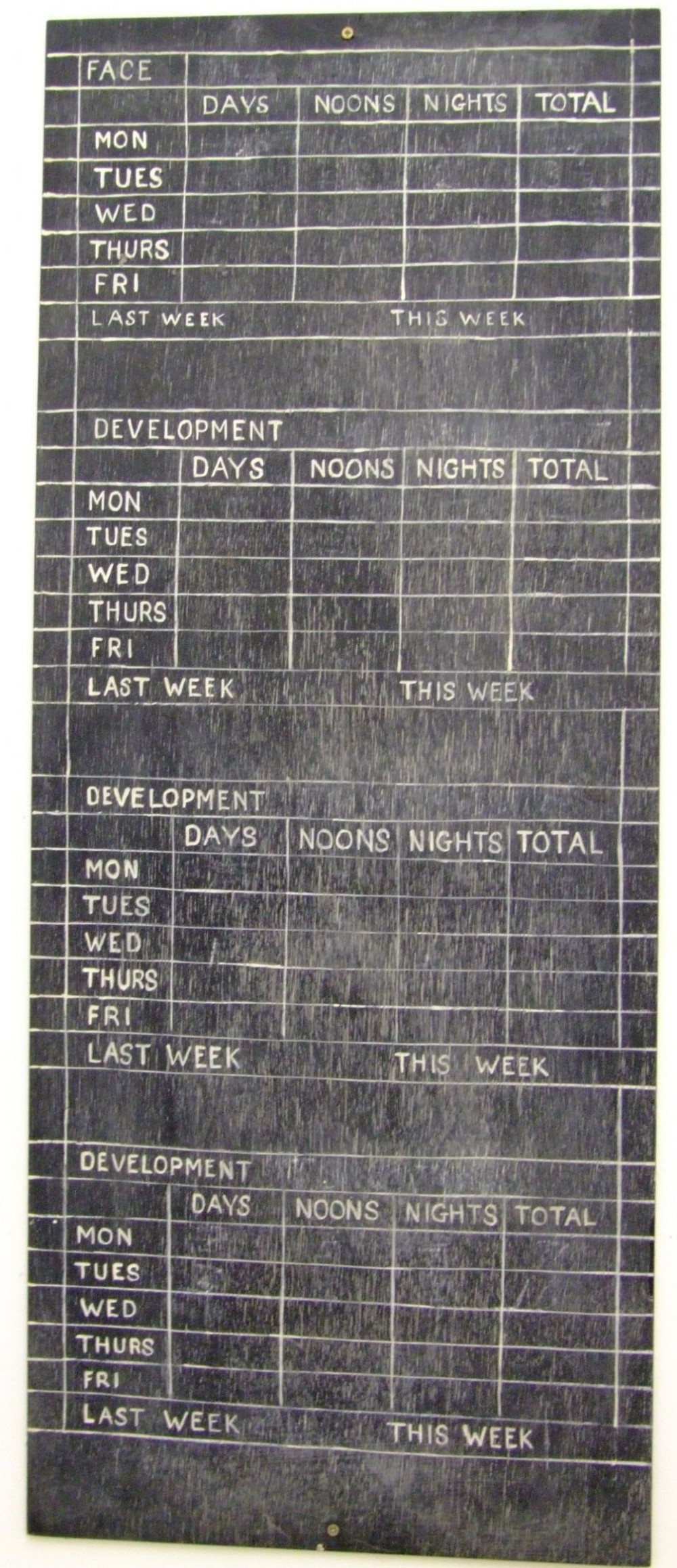 FACE

|  | DAYS | NOONS | NIGHTS | TOTAL |
|---|---|---|---|---|
| MON |  |  |  |  |
| TUES |  |  |  |  |
| WED |  |  |  |  |
| THURS |  |  |  |  |
| FRI |  |  |  |  |

LAST WEEK THIS WEEK

DEVELOPMENT

|  | DAYS | NOONS | NIGHTS | TOTAL |
|---|---|---|---|---|
| MON |  |  |  |  |
| TUES |  |  |  |  |
| WED |  |  |  |  |
| THURS |  |  |  |  |
| FRI |  |  |  |  |

LAST WEEK THIS WEEK

DEVELOPMENT

|  | DAYS | NOONS | NIGHTS | TOTAL |
|---|---|---|---|---|
| MON |  |  |  |  |
| TUES |  |  |  |  |
| WED |  |  |  |  |
| THURS |  |  |  |  |
| FRI |  |  |  |  |

LAST WEEK THIS WEEK

DEVELOPMENT

|  | DAYS | NOONS | NIGHTS | TOTAL |
|---|---|---|---|---|
| MON |  |  |  |  |
| TUES |  |  |  |  |
| WED |  |  |  |  |
| THURS |  |  |  |  |
| FRI |  |  |  |  |

LAST WEEK THIS WEEK